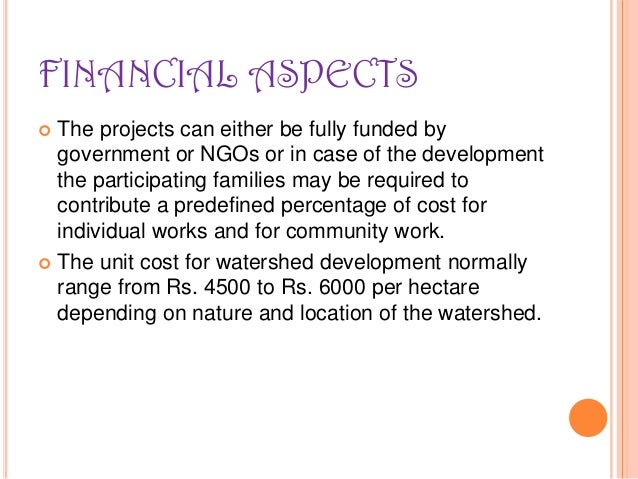 FINANCIAL ASPECTS

The projects can either be fully funded by government or NGOs or in case of the development the participating families may be required to contribute a predefined percentage of cost for individual works and for community work.

The unit cost for watershed development normally range from Rs. 4500 to Rs. 6000 per hectare depending on nature and location of the watershed.